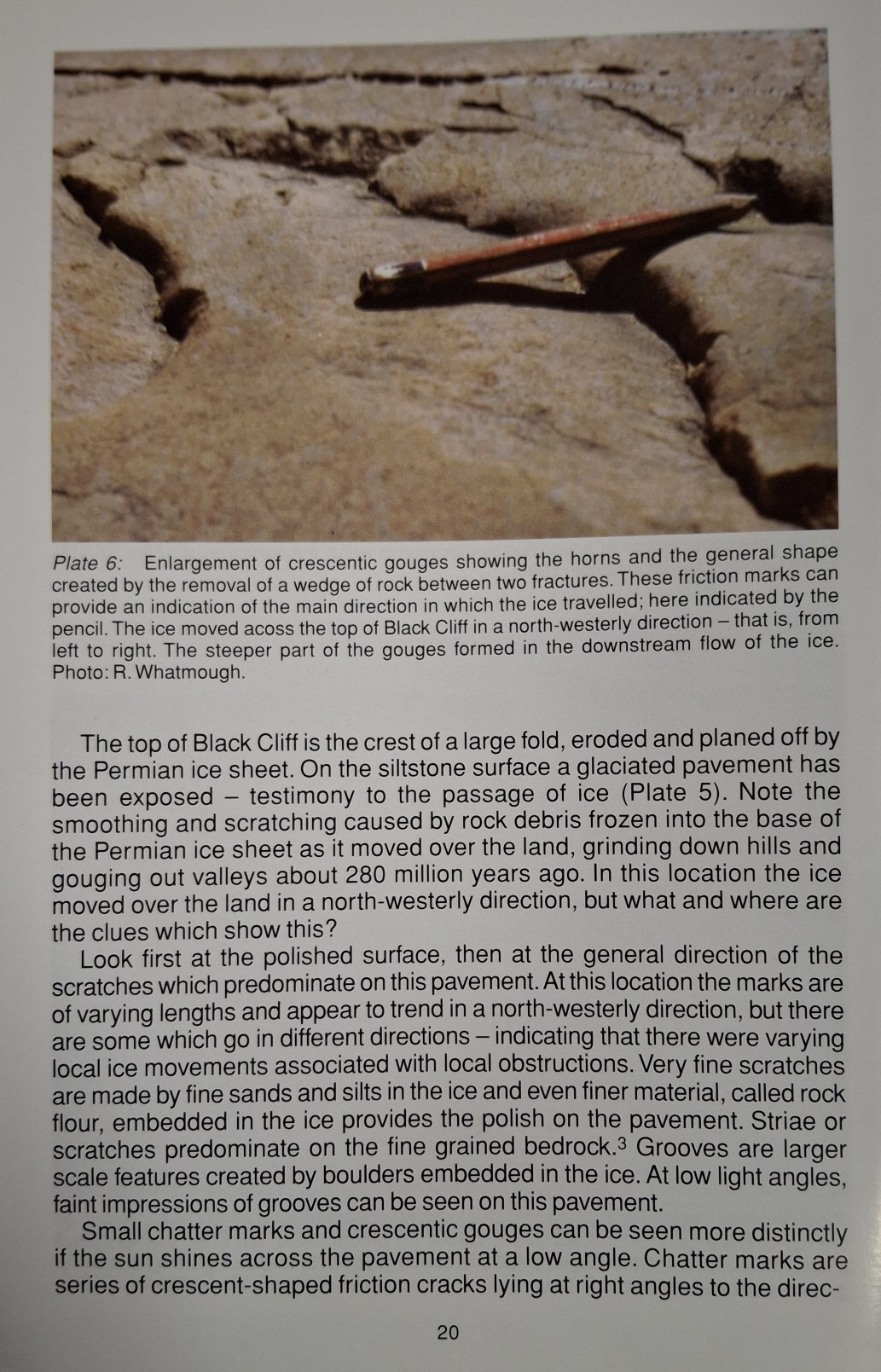 Plate 6: Enlargement of crescentic gouges showing the horns and the general shape created by the removal of a wedge of rock between two fractures. These friction marks can provide an indication of the main direction in which the ice travelled; here indicated by the pencil. The ice moved acoss the top of Black Cliff in a north-westerly direction – that is, from left to right. The steeper part of the gouges formed in the downstream flow of the ice. Photo: R. Whatmough.

The top of Black Cliff is the crest of a large fold, eroded and planed off by the Permian ice sheet. On the siltstone surface a glaciated pavement has been exposed – testimony to the passage of ice (Plate 5). Note the smoothing and scratching caused by rock debris frozen into the base of the Permian ice sheet as it moved over the land, grinding down hills and gouging out valleys about 280 million years ago. In this location the ice moved over the land in a north-westerly direction, but what and where are the clues which show this?

Look first at the polished surface, then at the general direction of the scratches which predominate on this pavement. At this location the marks are of varying lengths and appear to trend in a north-westerly direction, but there are some which go in different directions – indicating that there were varying local ice movements associated with local obstructions. Very fine scratches are made by fine sands and silts in the ice and even finer material, called rock flour, embedded in the ice provides the polish on the pavement. Striae or scratches predominate on the fine grained bedrock.$^{3}$ Grooves are larger scale features created by boulders embedded in the ice. At low light angles, faint impressions of grooves can be seen on this pavement.

Small chatter marks and crescentic gouges can be seen more distinctly if the sun shines across the pavement at a low angle. Chatter marks are series of crescent-shaped friction cracks lying at right angles to the direc-

20